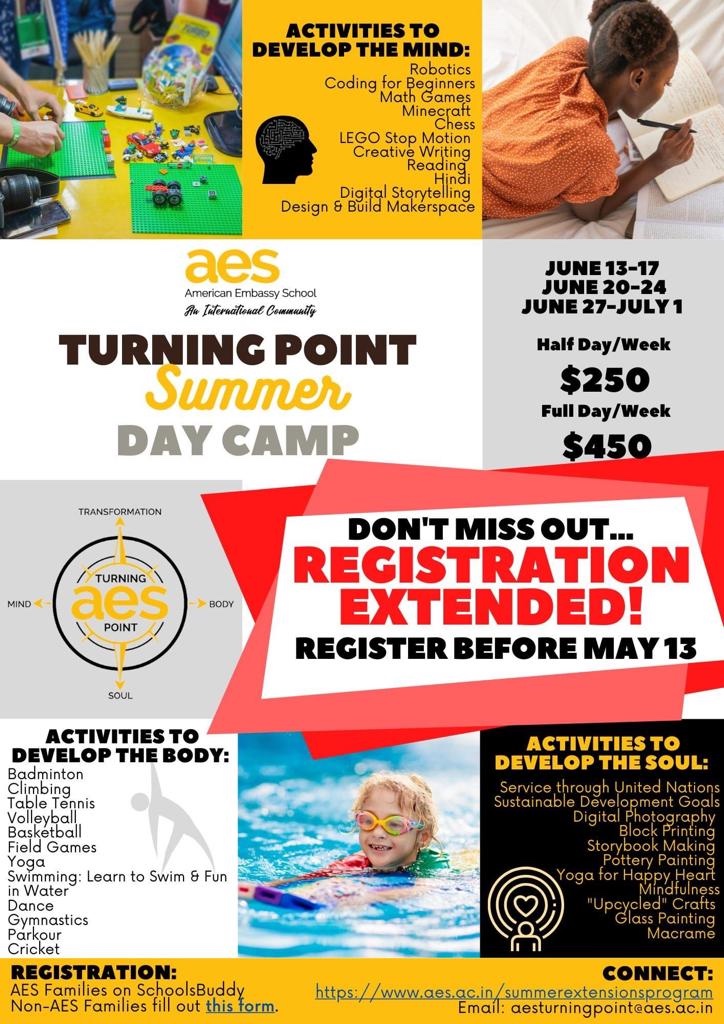 ACTIVITIES TO DEVELOP THE MIND:

Robotics
Coding for Beginners
Math Games
Minecraft
Chess
LEGO Stop Motion
Creative Writing
Reading
Hindi
Digital Storytelling
Design & Build Makerspace

aes
American Embassy School
An International Community

TURNING POINT
Summer
DAY CAMP

JUNE 13-17
JUNE 20-24
JUNE 27-JULY 1

Half Day/Week
$250
Full Day/Week
$450

TRANSFORMATION
MIND
TURNING
aes
POINT
BODY
SOUL

DON'T MISS OUT...
REGISTRATION EXTENDED!
REGISTER BEFORE MAY 13

ACTIVITIES TO DEVELOP THE BODY:
Badminton
Climbing
Table Tennis
Volleyball
Basketball
Field Games
Yoga
Swimming: Learn to Swim & Fun in Water
Dance
Gymnastics
Parkour
Cricket

ACTIVITIES TO DEVELOP THE SOUL:
Service through United Nations
Sustainable Development Goals
Digital Photography
Block Printing
Storybook Making
Pottery Painting
Yoga for Happy Heart
Mindfulness
"Upcycled" Crafts
Glass Painting
Macrame

REGISTRATION:
AES Families on SchoolsBuddy
Non-AES Families fill out this form.

CONNECT:
https://www.aes.ac.in/summerextensionsprogram
Email: aesturningpoint@aes.ac.in